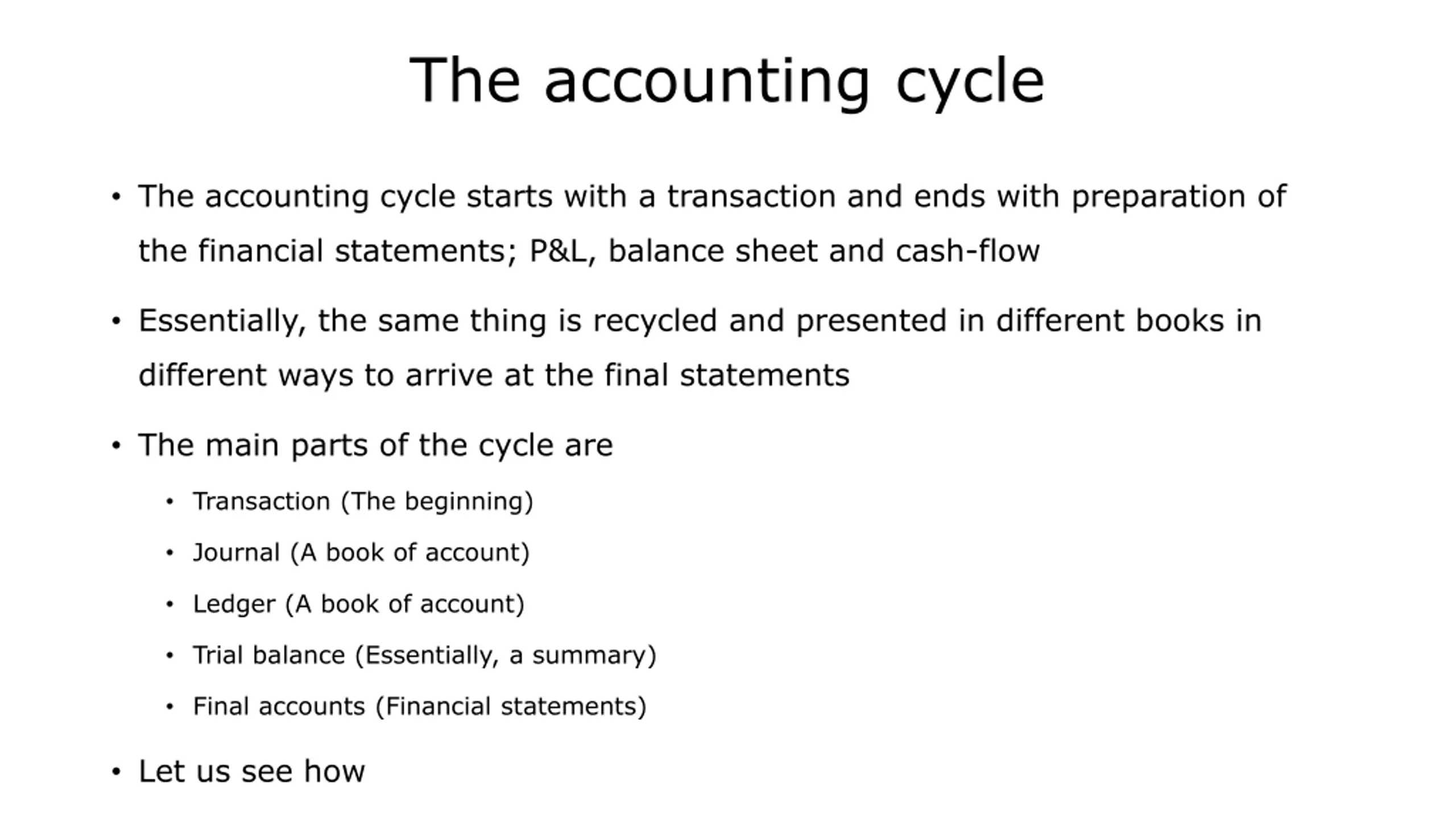 The accounting cycle

• The accounting cycle starts with a transaction and ends with preparation of the financial statements; P&L, balance sheet and cash-flow

• Essentially, the same thing is recycled and presented in different books in different ways to arrive at the final statements

• The main parts of the cycle are
  • Transaction (The beginning)
  • Journal (A book of account)
  • Ledger (A book of account)
  • Trial balance (Essentially, a summary)
  • Final accounts (Financial statements)

• Let us see how